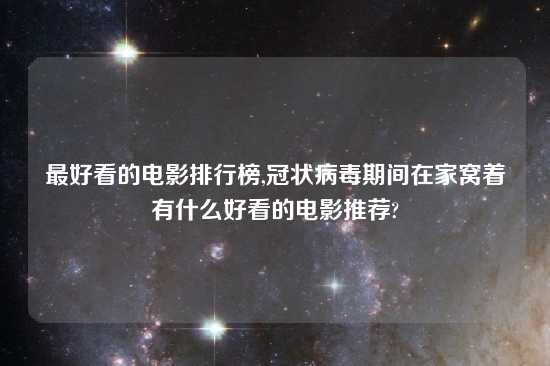 最好看的电影排行榜,冠状病毒期间在家窝着有什么好看的电影推荐?